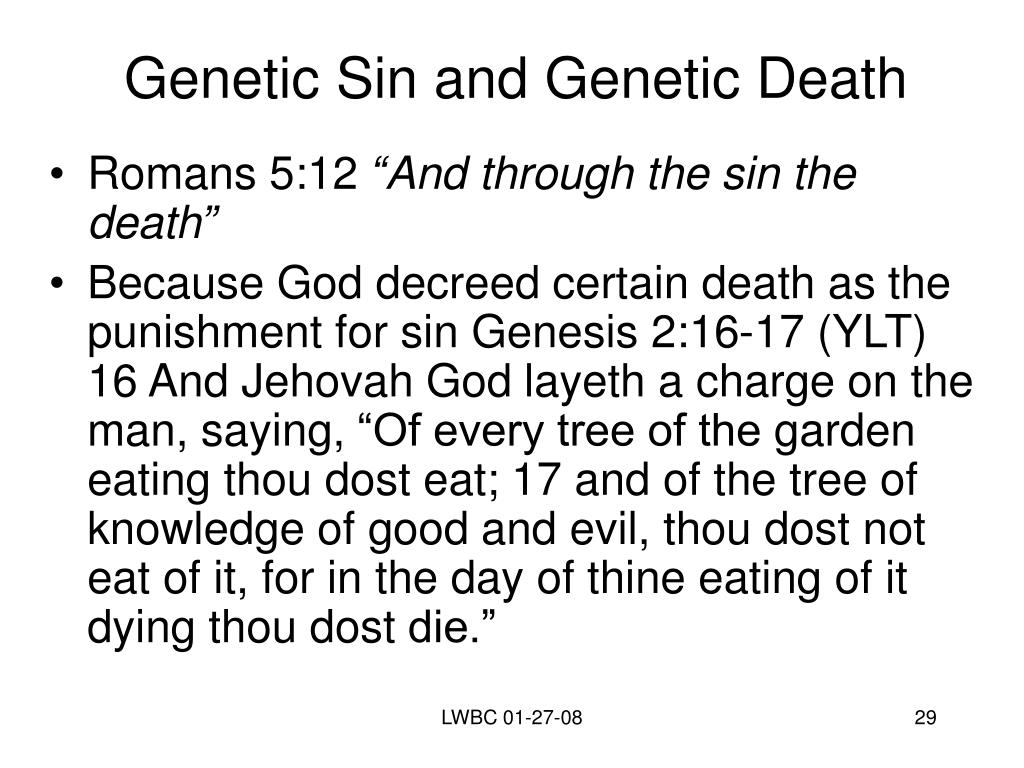 Genetic Sin and Genetic Death

• Romans 5:12 “And through the sin the death”

• Because God decreed certain death as the punishment for sin Genesis 2:16-17 (YLT) 16 And Jehovah God layeth a charge on the man, saying, “Of every tree of the garden eating thou dost eat; 17 and of the tree of knowledge of good and evil, thou dost not eat of it, for in the day of thine eating of it dying thou dost die.”

LWBC 01-27-08

29